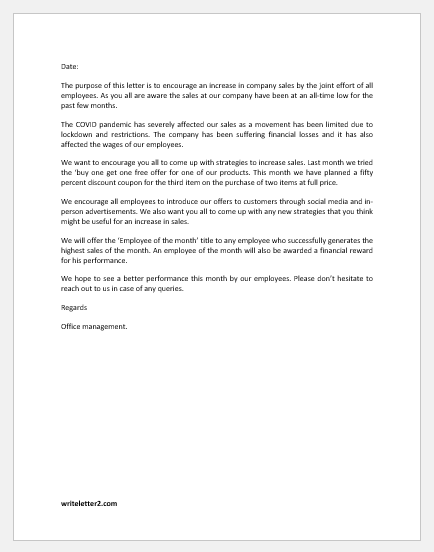 Date:

The purpose of this letter is to encourage an increase in company sales by the joint effort of all employees. As you all are aware the sales at our company have been at an all-time low for the past few months.

The COVID pandemic has severely affected our sales as a movement has been limited due to lockdown and restrictions. The company has been suffering financial losses and it has also affected the wages of our employees.

We want to encourage you all to come up with strategies to increase sales. Last month we tried the 'buy one get one free offer for one of our products. This month we have planned a fifty percent discount coupon for the third item on the purchase of two items at full price.

We encourage all employees to introduce our offers to customers through social media and in-person advertisements. We also want you all to come up with any new strategies that you think might be useful for an increase in sales.

We will offer the 'Employee of the month' title to any employee who successfully generates the highest sales of the month. An employee of the month will also be awarded a financial reward for his performance.

We hope to see a better performance this month by our employees. Please don't hesitate to reach out to us in case of any queries.

Regards

Office management.

writeletter2.com